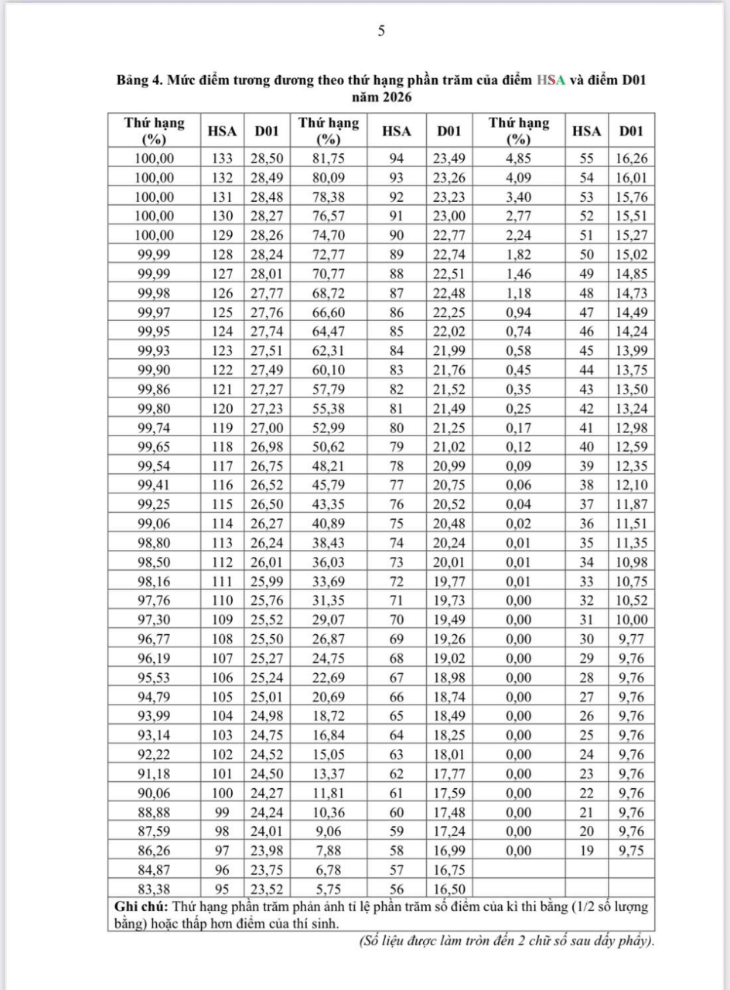 5

Bảng 4. Mức điểm tương đương theo thứ hạng phần trăm của điểm HSA và điểm D01 năm 2026

| Thứ hạng (%) | HSA | D01 | Thứ hạng (%) | HSA | D01 | Thứ hạng (%) | HSA | D01 |
|---|---|---|---|---|---|---|---|---|
| 100,00 | 133 | 28,50 | 81,75 | 94 | 23,49 | 4,85 | 55 | 16,26 |
| 100,00 | 132 | 28,49 | 80,09 | 93 | 23,26 | 4,09 | 54 | 16,01 |
| 100,00 | 131 | 28,48 | 78,38 | 92 | 23,23 | 3,40 | 53 | 15,76 |
| 100,00 | 130 | 28,27 | 76,57 | 91 | 23,00 | 2,77 | 52 | 15,51 |
| 100,00 | 129 | 28,26 | 74,70 | 90 | 22,77 | 2,24 | 51 | 15,27 |
| 99,99 | 128 | 28,24 | 72,77 | 89 | 22,74 | 1,82 | 50 | 15,02 |
| 99,99 | 127 | 28,01 | 70,77 | 88 | 22,51 | 1,46 | 49 | 14,85 |
| 99,98 | 126 | 27,77 | 68,72 | 87 | 22,48 | 1,18 | 48 | 14,73 |
| 99,97 | 125 | 27,76 | 66,60 | 86 | 22,25 | 0,94 | 47 | 14,49 |
| 99,95 | 124 | 27,74 | 64,47 | 85 | 22,02 | 0,74 | 46 | 14,24 |
| 99,93 | 123 | 27,51 | 62,31 | 84 | 21,99 | 0,58 | 45 | 13,99 |
| 99,90 | 122 | 27,49 | 60,10 | 83 | 21,76 | 0,45 | 44 | 13,75 |
| 99,86 | 121 | 27,27 | 57,79 | 82 | 21,52 | 0,35 | 43 | 13,50 |
| 99,80 | 120 | 27,23 | 55,38 | 81 | 21,49 | 0,25 | 42 | 13,24 |
| 99,74 | 119 | 27,00 | 52,99 | 80 | 21,25 | 0,17 | 41 | 12,98 |
| 99,65 | 118 | 26,98 | 50,62 | 79 | 21,02 | 0,12 | 40 | 12,59 |
| 99,54 | 117 | 26,75 | 48,21 | 78 | 20,99 | 0,09 | 39 | 12,35 |
| 99,41 | 116 | 26,52 | 45,79 | 77 | 20,75 | 0,06 | 38 | 12,10 |
| 99,25 | 115 | 26,50 | 43,35 | 76 | 20,52 | 0,04 | 37 | 11,87 |
| 99,06 | 114 | 26,27 | 40,89 | 75 | 20,48 | 0,02 | 36 | 11,51 |
| 98,80 | 113 | 26,24 | 38,43 | 74 | 20,24 | 0,01 | 35 | 11,35 |
| 98,50 | 112 | 26,01 | 36,03 | 73 | 20,01 | 0,01 | 34 | 10,98 |
| 98,16 | 111 | 25,99 | 33,69 | 72 | 19,77 | 0,01 | 33 | 10,75 |
| 97,76 | 110 | 25,76 | 31,35 | 71 | 19,73 | 0,00 | 32 | 10,52 |
| 97,30 | 109 | 25,52 | 29,07 | 70 | 19,49 | 0,00 | 31 | 10,00 |
| 96,77 | 108 | 25,50 | 26,87 | 69 | 19,26 | 0,00 | 30 | 9,77 |
| 96,19 | 107 | 25,27 | 24,75 | 68 | 19,02 | 0,00 | 29 | 9,76 |
| 95,53 | 106 | 25,24 | 22,69 | 67 | 18,98 | 0,00 | 28 | 9,76 |
| 94,79 | 105 | 25,01 | 20,69 | 66 | 18,74 | 0,00 | 27 | 9,76 |
| 93,99 | 104 | 24,98 | 18,72 | 65 | 18,49 | 0,00 | 26 | 9,76 |
| 93,14 | 103 | 24,75 | 16,84 | 64 | 18,25 | 0,00 | 25 | 9,76 |
| 92,22 | 102 | 24,52 | 15,05 | 63 | 18,01 | 0,00 | 24 | 9,76 |
| 91,18 | 101 | 24,50 | 13,37 | 62 | 17,77 | 0,00 | 23 | 9,76 |
| 90,06 | 100 | 24,27 | 11,81 | 61 | 17,59 | 0,00 | 22 | 9,76 |
| 88,88 | 99 | 24,24 | 10,36 | 60 | 17,48 | 0,00 | 21 | 9,76 |
| 87,59 | 98 | 24,01 | 9,06 | 59 | 17,24 | 0,00 | 20 | 9,76 |
| 86,26 | 97 | 23,98 | 7,88 | 58 | 16,99 | 0,00 | 19 | 9,75 |
| 84,87 | 96 | 23,75 | 6,78 | 57 | 16,75 | | | |
| 83,38 | 95 | 23,52 | 5,75 | 56 | 16,50 | | | |

Ghi chú: Thứ hạng phần trăm phản ánh tỉ lệ phần trăm số điểm của kì thi bằng (1/2 số lượng bằng) hoặc thấp hơn điểm của thí sinh.

(Số liệu được làm tròn đến 2 chữ số sau dấy phẩy).